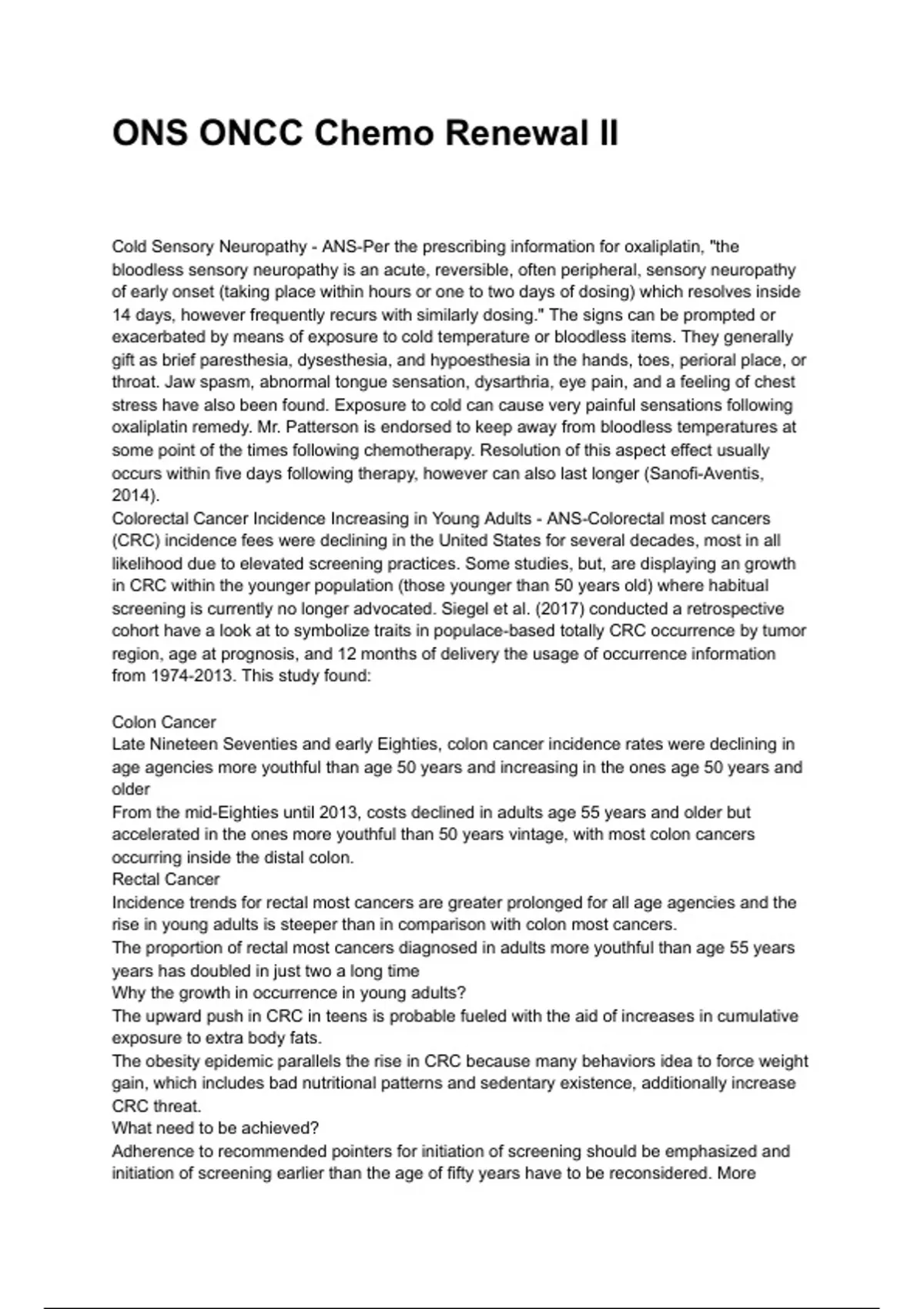 ONS ONCC Chemo Renewal II

Cold Sensory Neuropathy - ANS-Per the prescribing information for oxaliplatin, "the bloodless sensory neuropathy is an acute, reversible, often peripheral, sensory neuropathy of early onset (taking place within hours or one to two days of dosing) which resolves inside 14 days, however frequently recurs with similarly dosing." The signs can be prompted or exacerbated by means of exposure to cold temperature or bloodless items. They generally gift as brief paresthesia, dysesthesia, and hypoesthesia in the hands, toes, perioral place, or throat. Jaw spasm, abnormal tongue sensation, dysarthria, eye pain, and a feeling of chest stress have also been found. Exposure to cold can cause very painful sensations following oxaliplatin remedy. Mr. Patterson is endorsed to keep away from bloodless temperatures at some point of the times following chemotherapy. Resolution of this aspect effect usually occurs within five days following therapy, however can also last longer (Sanofi-Aventis, 2014).
Colorectal Cancer Incidence Increasing in Young Adults - ANS-Colorectal most cancers (CRC) incidence fees were declining in the United States for several decades, most in all likelihood due to elevated screening practices. Some studies, but, are displaying an growth in CRC within the younger population (those younger than 50 years old) where habitual screening is currently no longer advocated. Siegel et al. (2017) conducted a retrospective cohort have a look at to symbolize traits in populace-based totally CRC occurrence by tumor region, age at prognosis, and 12 months of delivery the usage of occurrence information from 1974-2013. This study found:

Colon Cancer
Late Nineteen Seventies and early Eighties, colon cancer incidence rates were declining in age agencies more youthful than age 50 years and increasing in the ones age 50 years and older
From the mid-Eighties until 2013, costs declined in adults age 55 years and older but accelerated in the ones more youthful than 50 years vintage, with most colon cancers occurring inside the distal colon.
Rectal Cancer
Incidence trends for rectal most cancers are greater prolonged for all age agencies and the rise in young adults is steeper than in comparison with colon most cancers.
The proportion of rectal most cancers diagnosed in adults more youthful than age 55 years years has doubled in just two a long time
Why the growth in occurrence in young adults?
The upward push in CRC in teens is probable fueled with the aid of increases in cumulative exposure to extra body fats.
The obesity epidemic parallels the rise in CRC because many behaviors idea to force weight gain, which includes bad nutritional patterns and sedentary existence, additionally increase CRC threat.
What need to be achieved?
Adherence to recommended pointers for initiation of screening should be emphasized and initiation of screening earlier than the age of fifty years have to be reconsidered. More